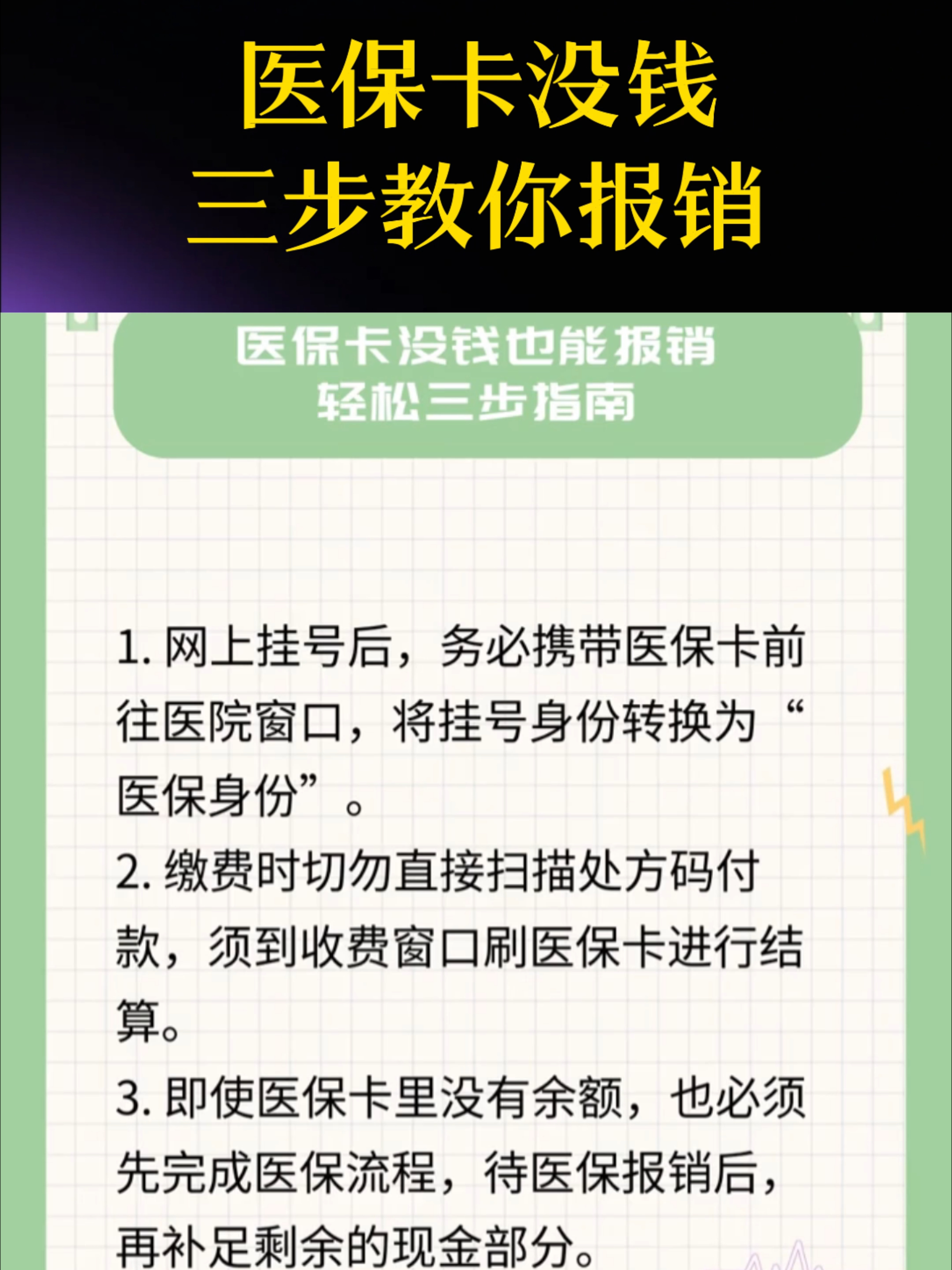 医保卡没钱
三步教你报销

医保卡没钱也能报销
轻松三步指南

1. 网上挂号后，务必携带医保卡前往医院窗口，将挂号身份转换为“医保身份”。
2. 缴费时切勿直接扫描处方码付款，须到收费窗口刷医保卡进行结算。
3. 即使医保卡里没有余额，也必须先完成医保流程，待医保报销后，再补足剩余的现金部分。